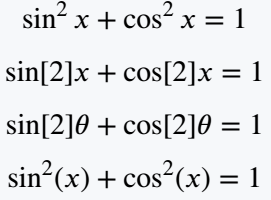 $\sin^2 x + \cos^2 x = 1$

$\sin[2]x + \cos[2]x = 1$

$\sin[2]\theta + \cos[2]\theta = 1$

$\sin^2(x) + \cos^2(x) = 1$